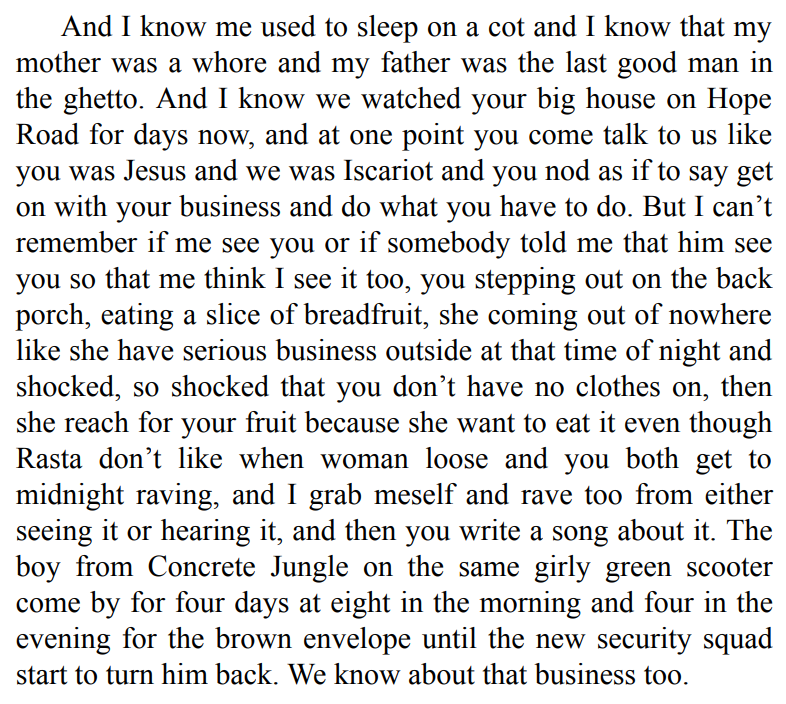 And I know me used to sleep on a cot and I know that my mother was a whore and my father was the last good man in the ghetto. And I know we watched your big house on Hope Road for days now, and at one point you come talk to us like you was Jesus and we was Iscariot and you nod as if to say get on with your business and do what you have to do. But I can’t remember if me see you or if somebody told me that him see you so that me think I see it too, you stepping out on the back porch, eating a slice of breadfruit, she coming out of nowhere like she have serious business outside at that time of night and shocked, so shocked that you don’t have no clothes on, then she reach for your fruit because she want to eat it even though Rasta don’t like when woman loose and you both get to midnight raving, and I grab meself and rave too from either seeing it or hearing it, and then you write a song about it. The boy from Concrete Jungle on the same girly green scooter come by for four days at eight in the morning and four in the evening for the brown envelope until the new security squad start to turn him back. We know about that business too.